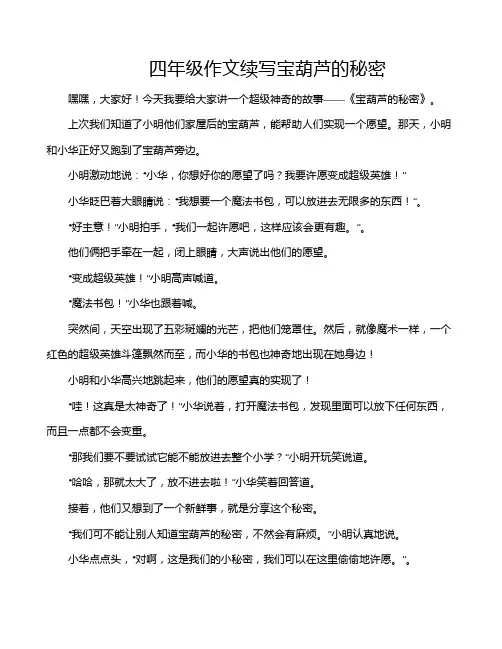 四年级作文续写宝葫芦的秘密

嘿嘿，大家好！今天我要给大家讲一个超级神奇的故事——《宝葫芦的秘密》。

上次我们知道了小明他们家屋后的宝葫芦，能帮助人们实现一个愿望。那天，小明和小华正好又跑到了宝葫芦旁边。

小明激动地说："小华，你想好你的愿望了吗？我要许愿变成超级英雄！"

小华眨巴着大眼睛说："我想要一个魔法书包，可以放进去无限多的东西！"。

"好主意！"小明拍手，"我们一起许愿吧，这样应该会更有趣。"。

他们俩把手牵在一起，闭上眼睛，大声说出他们的愿望。

"变成超级英雄！"小明高声喊道。

"魔法书包！"小华也跟着喊。

突然间，天空出现了五彩斑斓的光芒，把他们笼罩住。然后，就像魔术一样，一个红色的超级英雄斗篷飘然而至，而小华的书包也神奇地出现在她身边！

小明和小华高兴地跳起来，他们的愿望真的实现了！

"哇！这真是太神奇了！"小华说着，打开魔法书包，发现里面可以放下任何东西，而且一点都不会变重。

"那我们要不要试试它能不能放进去整个小学？"小明开玩笑说道。

"哈哈，那就太大了，放不进去啦！"小华笑着回答道。

接着，他们又想到了一个新鲜事，就是分享这个秘密。

"我们可不能让别人知道宝葫芦的秘密，不然会有麻烦。"小明认真地说。

小华点点头，"对啊，这是我们的小秘密，我们可以在这里偷偷地许愿。"。